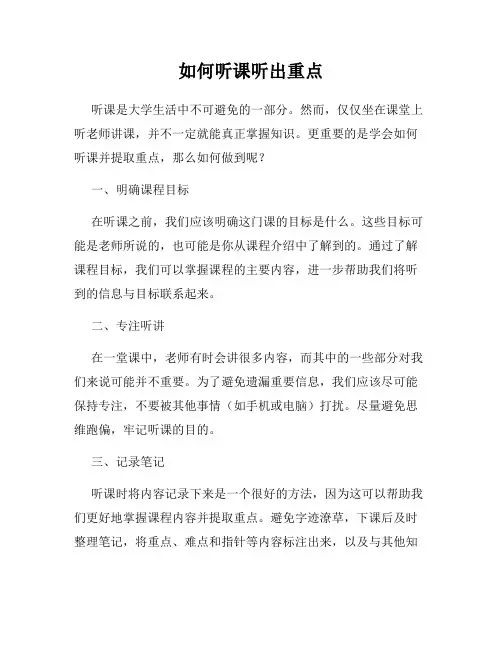 如何听课听出重点

听课是大学生活中不可避免的一部分。然而，仅仅坐在课堂上听老师讲课，并不一定就能真正掌握知识。更重要的是学会如何听课并提取重点，那么如何做到呢？

一、明确课程目标

在听课之前，我们应该明确这门课的目标是什么。这些目标可能是老师所说的，也可能是你从课程介绍中了解到的。通过了解课程目标，我们可以掌握课程的主要内容，进一步帮助我们将听到的信息与目标联系起来。

二、专注听讲

在一堂课中，老师有时会讲很多内容，而其中的一些部分对我们来说可能并不重要。为了避免遗漏重要信息，我们应该尽可能保持专注，不要被其他事情（如手机或电脑）打扰。尽量避免思维跑偏，牢记听课的目的。

三、记录笔记

听课时将内容记录下来是一个很好的方法，因为这可以帮助我们更好地掌握课程内容并提取重点。避免字迹潦草，下课后及时整理笔记，将重点、难点和指针等内容标注出来，以及与其他知